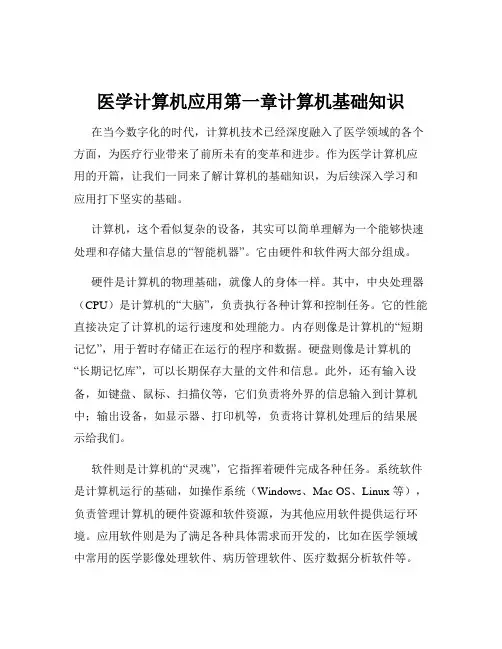 医学计算机应用第一章计算机基础知识

在当今数字化的时代，计算机技术已经深度融入了医学领域的各个方面，为医疗行业带来了前所未有的变革和进步。作为医学计算机应用的开篇，让我们一同来了解计算机的基础知识，为后续深入学习和应用打下坚实的基础。

计算机，这个看似复杂的设备，其实可以简单理解为一个能够快速处理和存储大量信息的“智能机器”。它由硬件和软件两大部分组成。

硬件是计算机的物理基础，就像人的身体一样。其中，中央处理器（CPU）是计算机的“大脑”，负责执行各种计算和控制任务。它的性能直接决定了计算机的运行速度和处理能力。内存则像是计算机的“短期记忆”，用于暂时存储正在运行的程序和数据。硬盘则像是计算机的“长期记忆库”，可以长期保存大量的文件和信息。此外，还有输入设备，如键盘、鼠标、扫描仪等，它们负责将外界的信息输入到计算机中；输出设备，如显示器、打印机等，负责将计算机处理后的结果展示给我们。

软件则是计算机的“灵魂”，它指挥着硬件完成各种任务。系统软件是计算机运行的基础，如操作系统（Windows、Mac OS、Linux 等），负责管理计算机的硬件资源和软件资源，为其他应用软件提供运行环境。应用软件则是为了满足各种具体需求而开发的，比如在医学领域中常用的医学影像处理软件、病历管理软件、医疗数据分析软件等。